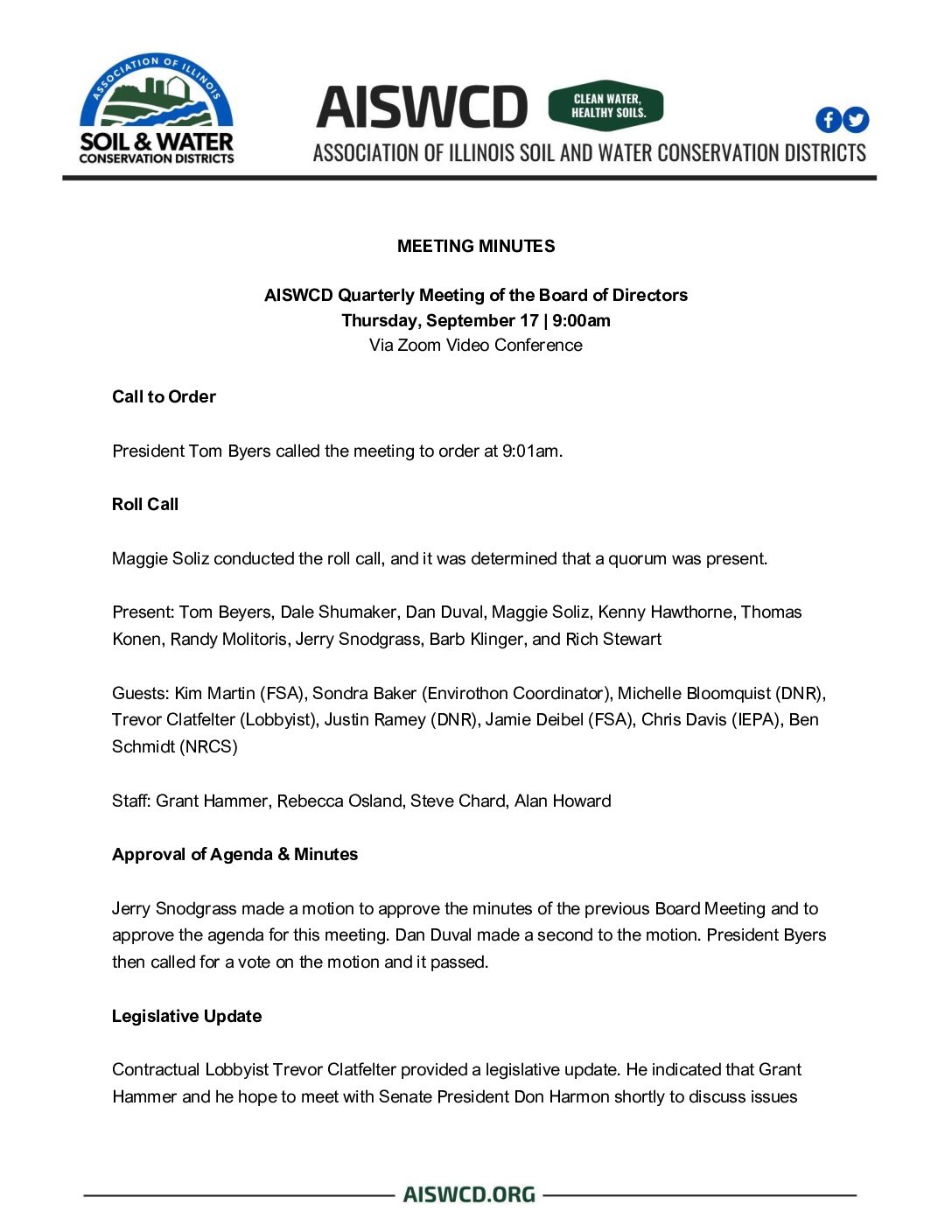 ASSOCIATION OF ILLINOIS
SOIL & WATER
CONSERVATION DISTRICTS

AISWCD CLEAN WATER, HEALTHY SOILS.
ASSOCIATION OF ILLINOIS SOIL AND WATER CONSERVATION DISTRICTS

MEETING MINUTES

AISWCD Quarterly Meeting of the Board of Directors
Thursday, September 17 | 9:00am
Via Zoom Video Conference

Call to Order

President Tom Byers called the meeting to order at 9:01am.

Roll Call

Maggie Soliz conducted the roll call, and it was determined that a quorum was present.

Present: Tom Beyers, Dale Shumaker, Dan Duval, Maggie Soliz, Kenny Hawthorne, Thomas Konen, Randy Molitoris, Jerry Snodgrass, Barb Klinger, and Rich Stewart

Guests: Kim Martin (FSA), Sondra Baker (Envirothon Coordinator), Michelle Bloomquist (DNR), Trevor Clatfelter (Lobbyist), Justin Ramey (DNR), Jamie Deibel (FSA), Chris Davis (IEPA), Ben Schmidt (NRCS)

Staff: Grant Hammer, Rebecca Osland, Steve Chard, Alan Howard

Approval of Agenda & Minutes

Jerry Snodgrass made a motion to approve the minutes of the previous Board Meeting and to approve the agenda for this meeting. Dan Duval made a second to the motion. President Byers then called for a vote on the motion and it passed.

Legislative Update

Contractual Lobbyist Trevor Clatfelter provided a legislative update. He indicated that Grant Hammer and he hope to meet with Senate President Don Harmon shortly to discuss issues

AISWCD.ORG